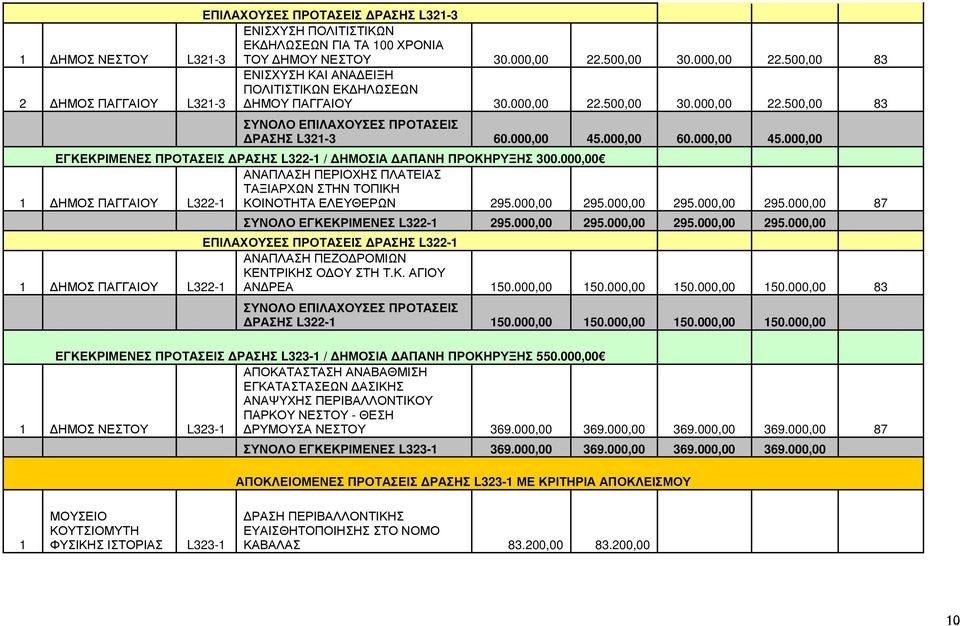 | | | | ΕΠΙΛΑΧΟΥΣΕΣ ΠΡΟΤΑΣΕΙΣ ΔΡΑΣΗΣ L321-3 | | | | | |
|---|---|---|---|---|---|---|---|---|
| 1 | ΔΗΜΟΣ ΝΕΣΤΟΥ | L321-3 | ΕΝΙΣΧΥΣΗ ΠΟΛΙΤΙΣΤΙΚΩΝ ΕΚΔΗΛΩΣΕΩΝ ΓΙΑ ΤΑ 100 ΧΡΟΝΙΑ ΤΟΥ ΔΗΜΟΥ ΝΕΣΤΟΥ | 30.000,00 | 22.500,00 | 30.000,00 | 22.500,00 | 83 |
| 2 | ΔΗΜΟΣ ΠΑΓΓΑΙΟΥ | L321-3 | ΕΝΙΣΧΥΣΗ ΚΑΙ ΑΝΑΔΕΙΞΗ ΠΟΛΙΤΙΣΤΙΚΩΝ ΕΚΔΗΛΩΣΕΩΝ ΔΗΜΟΥ ΠΑΓΓΑΙΟΥ | 30.000,00 | 22.500,00 | 30.000,00 | 22.500,00 | 83 |
| | | | ΣΥΝΟΛΟ ΕΠΙΛΑΧΟΥΣΕΣ ΠΡΟΤΑΣΕΙΣ ΔΡΑΣΗΣ L321-3 | 60.000,00 | 45.000,00 | 60.000,00 | 45.000,00 | |
| | ΕΓΚΕΚΡΙΜΕΝΕΣ ΠΡΟΤΑΣΕΙΣ ΔΡΑΣΗΣ L322-1 / ΔΗΜΟΣΙΑ ΔΑΠΑΝΗ ΠΡΟΚΗΡΥΞΗΣ 300.000,00€ | | | | | | | |
| 1 | ΔΗΜΟΣ ΠΑΓΓΑΙΟΥ | L322-1 | ΑΝΑΠΛΑΣΗ ΠΕΡΙΟΧΗΣ ΠΛΑΤΕΙΑΣ ΤΑΞΙΑΡΧΩΝ ΣΤΗΝ ΤΟΠΙΚΗ ΚΟΙΝΟΤΗΤΑ ΕΛΕΥΘΕΡΩΝ | 295.000,00 | 295.000,00 | 295.000,00 | 295.000,00 | 87 |
| | | | ΣΥΝΟΛΟ ΕΓΚΕΚΡΙΜΕΝΕΣ L322-1 | 295.000,00 | 295.000,00 | 295.000,00 | 295.000,00 | |
| | | | ΕΠΙΛΑΧΟΥΣΕΣ ΠΡΟΤΑΣΕΙΣ ΔΡΑΣΗΣ L322-1 | | | | | |
| 1 | ΔΗΜΟΣ ΠΑΓΓΑΙΟΥ | L322-1 | ΑΝΑΠΛΑΣΗ ΠΕΖΟΔΡΟΜΙΩΝ ΚΕΝΤΡΙΚΗΣ ΟΔΟΥ ΣΤΗ Τ.Κ. ΑΓΙΟΥ ΑΝΔΡΕΑ | 150.000,00 | 150.000,00 | 150.000,00 | 150.000,00 | 83 |
| | | | ΣΥΝΟΛΟ ΕΠΙΛΑΧΟΥΣΕΣ ΠΡΟΤΑΣΕΙΣ ΔΡΑΣΗΣ L322-1 | 150.000,00 | 150.000,00 | 150.000,00 | 150.000,00 | |
| | ΕΓΚΕΚΡΙΜΕΝΕΣ ΠΡΟΤΑΣΕΙΣ ΔΡΑΣΗΣ L323-1 / ΔΗΜΟΣΙΑ ΔΑΠΑΝΗ ΠΡΟΚΗΡΥΞΗΣ 550.000,00€ | | | | | | | |
| 1 | ΔΗΜΟΣ ΝΕΣΤΟΥ | L323-1 | ΑΠΟΚΑΤΑΣΤΑΣΗ ΑΝΑΒΑΘΜΙΣΗ ΕΓΚΑΤΑΣΤΑΣΕΩΝ ΔΑΣΙΚΗΣ ΑΝΑΨΥΧΗΣ ΠΕΡΙΒΑΛΛΟΝΤΙΚΟΥ ΠΑΡΚΟΥ ΝΕΣΤΟΥ - ΘΕΣΗ ΔΡΥΜΟΥΣΑ ΝΕΣΤΟΥ | 369.000,00 | 369.000,00 | 369.000,00 | 369.000,00 | 87 |
| | | | ΣΥΝΟΛΟ ΕΓΚΕΚΡΙΜΕΝΕΣ L323-1 | 369.000,00 | 369.000,00 | 369.000,00 | 369.000,00 | |
| | | | ΑΠΟΚΛΕΙΟΜΕΝΕΣ ΠΡΟΤΑΣΕΙΣ ΔΡΑΣΗΣ L323-1 ΜΕ ΚΡΙΤΗΡΙΑ ΑΠΟΚΛΕΙΣΜΟΥ | | | | | |
| 1 | ΜΟΥΣΕΙΟ ΚΟΥΤΣΙΟΜΥΤΗ ΦΥΣΙΚΗΣ ΙΣΤΟΡΙΑΣ | L323-1 | ΔΡΑΣΗ ΠΕΡΙΒΑΛΛΟΝΤΙΚΗΣ ΕΥΑΙΣΘΗΤΟΠΟΙΗΣΗΣ ΣΤΟ ΝΟΜΟ ΚΑΒΑΛΑΣ | 83.200,00 | 83.200,00 | | | |

10